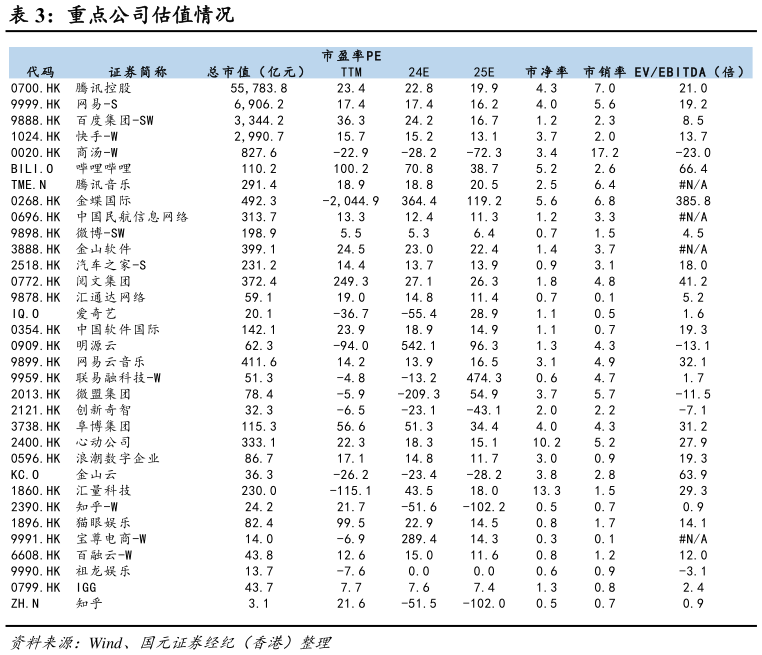 表 3：重点公司估值情况

| 代码 | 证券简称 | 总市值（亿元） | 市盈率PE TTM | 24E | 25E | 市净率 | 市销率 | EV/EBITDA（倍） |
|---|---|---|---|---|---|---|---|---|
| 0700.HK | 腾讯控股 | 55,783.8 | 23.4 | 22.8 | 19.9 | 4.3 | 7.0 | 21.0 |
| 9999.HK | 网易-S | 6,906.2 | 17.4 | 17.4 | 16.2 | 4.0 | 5.6 | 19.2 |
| 9888.HK | 百度集团-SW | 3,344.2 | 36.3 | 24.2 | 16.7 | 1.2 | 2.3 | 8.5 |
| 1024.HK | 快手-W | 2,990.7 | 15.7 | 15.2 | 13.1 | 3.7 | 2.0 | 13.7 |
| 0020.HK | 商汤-W | 827.6 | -22.9 | -28.2 | -72.3 | 3.4 | 17.2 | -23.0 |
| BILI.O | 哔哩哔哩 | 110.2 | 100.2 | 70.8 | 38.7 | 5.2 | 2.6 | 66.4 |
| TME.N | 腾讯音乐 | 291.4 | 18.9 | 18.8 | 20.5 | 2.5 | 6.4 | #N/A |
| 0268.HK | 金蝶国际 | 492.3 | -2,044.9 | 364.4 | 119.2 | 5.6 | 6.8 | 385.8 |
| 0696.HK | 中国民航信息网络 | 313.7 | 13.3 | 12.4 | 11.3 | 1.2 | 3.3 | #N/A |
| 9898.HK | 微博-SW | 198.9 | 5.5 | 5.3 | 6.4 | 0.7 | 1.5 | 4.5 |
| 3888.HK | 金山软件 | 399.1 | 24.5 | 23.0 | 22.4 | 1.4 | 3.7 | #N/A |
| 2518.HK | 汽车之家-S | 231.2 | 14.4 | 13.7 | 13.9 | 0.9 | 3.1 | 18.0 |
| 0772.HK | 阅文集团 | 372.4 | 249.3 | 27.1 | 26.3 | 1.8 | 4.8 | 41.2 |
| 9878.HK | 汇通达网络 | 59.1 | 19.0 | 14.8 | 11.4 | 0.7 | 0.1 | 5.2 |
| IQ.O | 爱奇艺 | 20.1 | -36.7 | -55.4 | 28.9 | 1.1 | 0.5 | 1.6 |
| 0354.HK | 中国软件国际 | 142.1 | 23.9 | 18.9 | 14.9 | 1.1 | 0.7 | 19.3 |
| 0909.HK | 明源云 | 62.3 | -94.0 | 542.1 | 96.3 | 1.3 | 4.3 | -13.1 |
| 9899.HK | 网易云音乐 | 411.6 | 14.2 | 13.9 | 16.5 | 3.1 | 4.9 | 32.1 |
| 9959.HK | 联易融科技-W | 51.3 | -4.8 | -13.2 | 474.3 | 0.6 | 4.7 | 1.7 |
| 2013.HK | 微盟集团 | 78.4 | -5.9 | -209.3 | 54.9 | 3.7 | 5.7 | -11.5 |
| 2121.HK | 创新奇智 | 32.3 | -6.5 | -23.1 | -43.1 | 2.0 | 2.2 | -7.1 |
| 3738.HK | 阜博集团 | 115.3 | 56.6 | 51.3 | 34.4 | 4.0 | 4.3 | 31.2 |
| 2400.HK | 心动公司 | 333.1 | 22.3 | 18.3 | 15.1 | 10.2 | 5.2 | 27.9 |
| 0596.HK | 浪潮数字企业 | 86.7 | 17.1 | 14.8 | 11.7 | 3.0 | 0.9 | 19.3 |
| KC.O | 金山云 | 36.3 | -26.2 | -23.4 | -28.2 | 3.8 | 2.8 | 63.9 |
| 1860.HK | 汇量科技 | 230.0 | -115.1 | 43.5 | 18.0 | 13.3 | 1.5 | 29.3 |
| 2390.HK | 知乎-W | 24.2 | 21.7 | -51.6 | -102.2 | 0.5 | 0.7 | 0.9 |
| 1896.HK | 猫眼娱乐 | 82.4 | 99.5 | 22.9 | 14.5 | 0.8 | 1.7 | 14.1 |
| 9991.HK | 宝尊电商-W | 14.0 | -6.9 | 289.4 | 14.3 | 0.3 | 0.1 | #N/A |
| 6608.HK | 百融云-W | 43.8 | 12.6 | 15.0 | 11.6 | 0.8 | 1.2 | 12.0 |
| 9990.HK | 祖龙娱乐 | 13.7 | -7.6 | 0.0 | 0.0 | 0.6 | 0.9 | -3.1 |
| 0799.HK | IGG | 43.7 | 7.7 | 7.6 | 7.4 | 1.3 | 0.8 | 2.4 |
| ZH.N | 知乎 | 3.1 | 21.6 | -51.5 | -102.0 | 0.5 | 0.7 | 0.9 |

资料来源：Wind、国元证券经纪（香港）整理